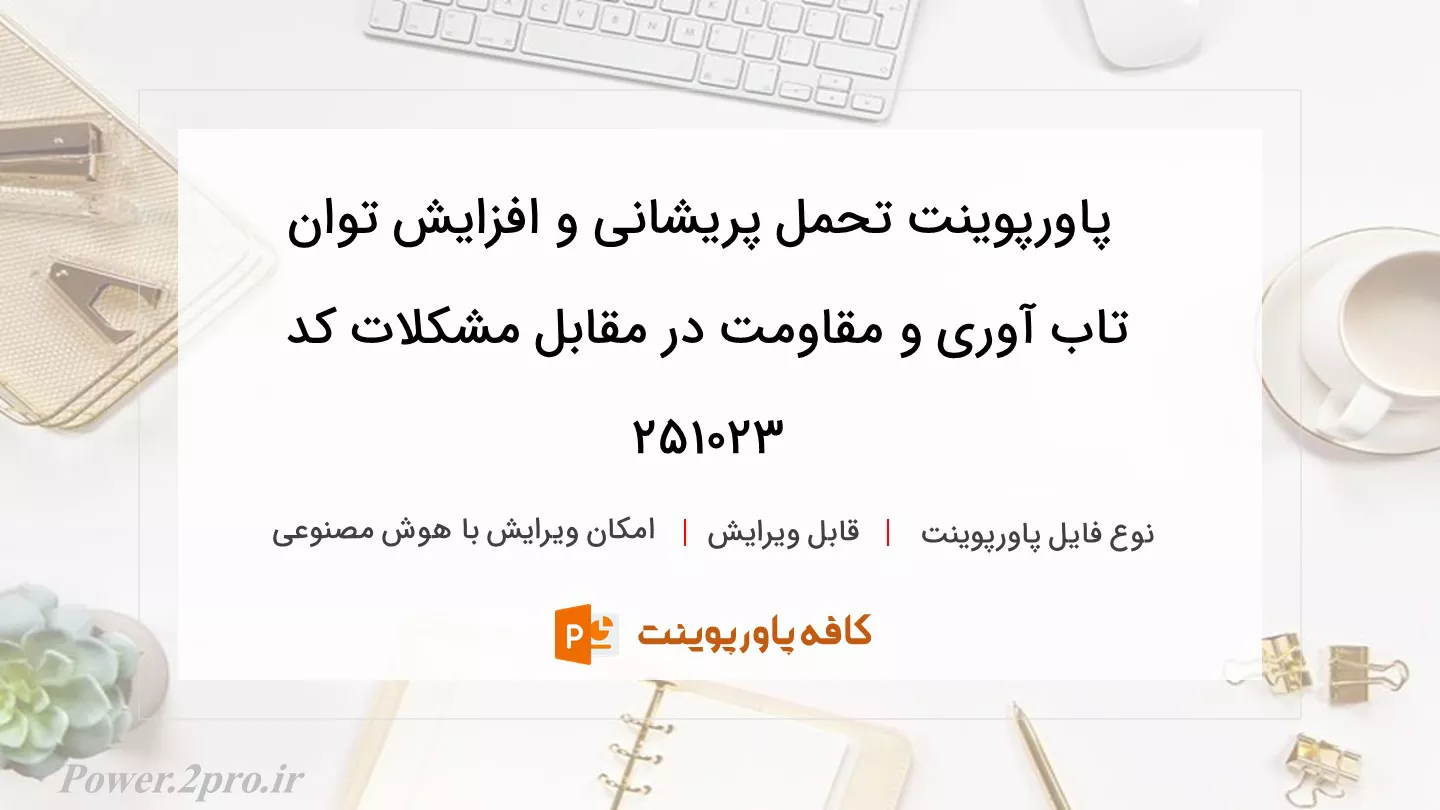 پاورپوینت تحمل پریشانی و افزایش توان تاب آوری و مقاومت در مقابل مشکلات کد ۲۵۱۰۲۳

نوع فایل پاورپوینت | قابل ویرایش | امکان ویرایش با هوش مصنوعی

کافه پاورپوینت

Power.2pro.ir